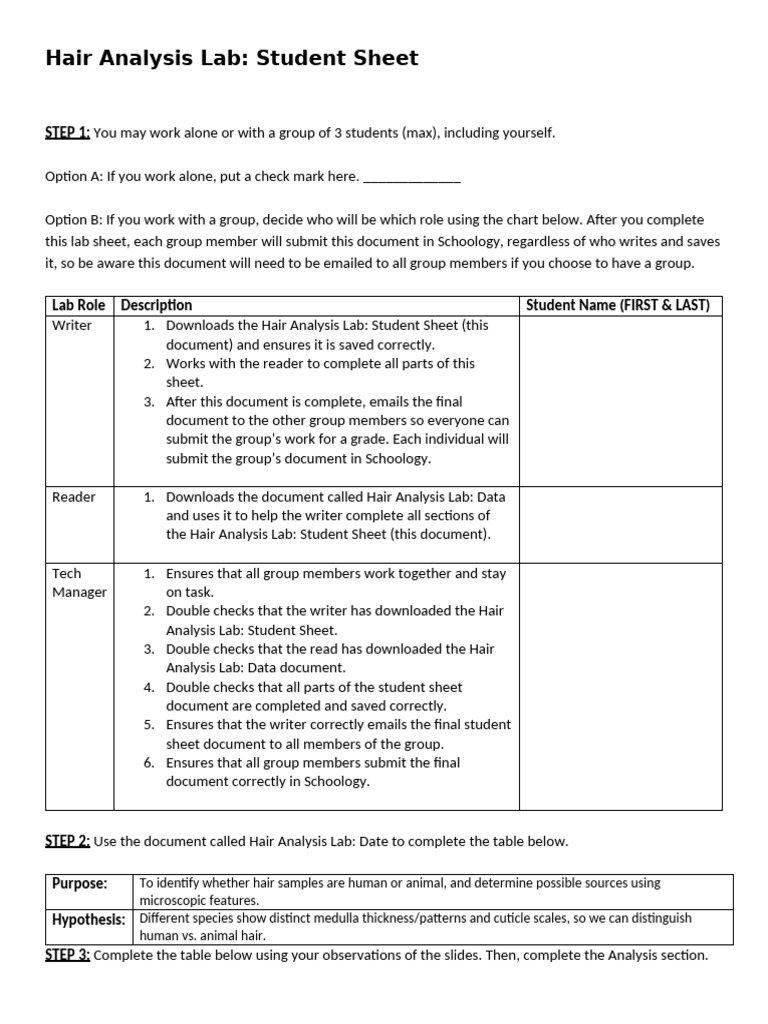 Hair Analysis Lab: Student Sheet

STEP 1: You may work alone or with a group of 3 students (max), including yourself.

Option A: If you work alone, put a check mark here. ______________

Option B: If you work with a group, decide who will be which role using the chart below. After you complete this lab sheet, each group member will submit this document in Schoology, regardless of who writes and saves it, so be aware this document will need to be emailed to all group members if you choose to have a group.

| Lab Role | Description | Student Name (FIRST & LAST) |
|---|---|---|
| Writer | 1. Downloads the Hair Analysis Lab: Student Sheet (this document) and ensures it is saved correctly. 2. Works with the reader to complete all parts of this sheet. 3. After this document is complete, emails the final document to the other group members so everyone can submit the group's work for a grade. Each individual will submit the group's document in Schoology. | |
| Reader | 1. Downloads the document called Hair Analysis Lab: Data and uses it to help the writer complete all sections of the Hair Analysis Lab: Student Sheet (this document). | |
| Tech Manager | 1. Ensures that all group members work together and stay on task. 2. Double checks that the writer has downloaded the Hair Analysis Lab: Student Sheet. 3. Double checks that the read has downloaded the Hair Analysis Lab: Data document. 4. Double checks that all parts of the student sheet document are completed and saved correctly. 5. Ensures that the writer correctly emails the final student sheet document to all members of the group. 6. Ensures that all group members submit the final document correctly in Schoology. | |

STEP 2: Use the document called Hair Analysis Lab: Date to complete the table below.

| Purpose: | To identify whether hair samples are human or animal, and determine possible sources using microscopic features. |
|---|---|
| Hypothesis: | Different species show distinct medulla thickness/patterns and cuticle scales, so we can distinguish human vs. animal hair. |

STEP 3: Complete the table below using your observations of the slides. Then, complete the Analysis section.